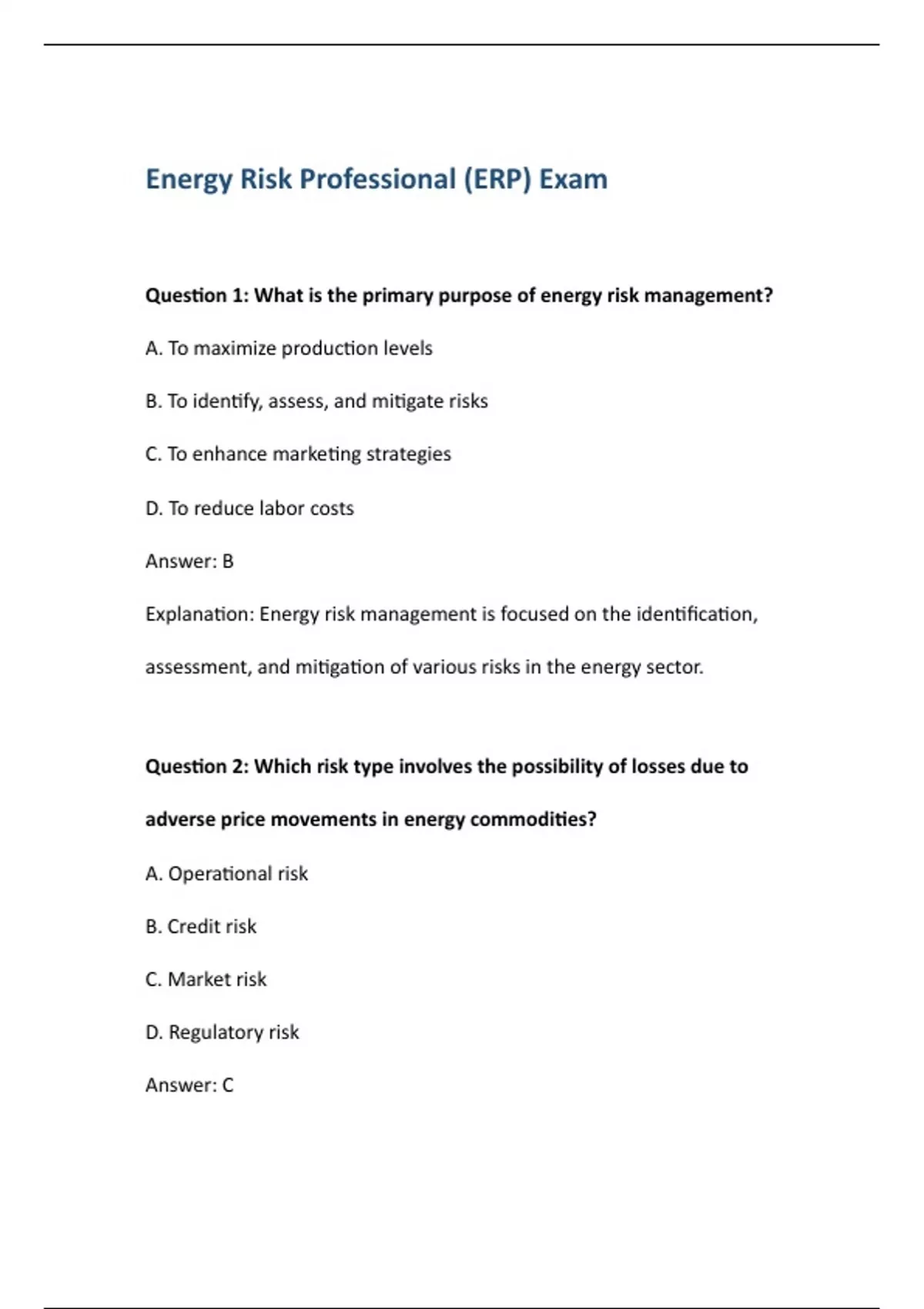 Energy Risk Professional (ERP) Exam

Question 1: What is the primary purpose of energy risk management?

A. To maximize production levels

B. To identify, assess, and mitigate risks

C. To enhance marketing strategies

D. To reduce labor costs

Answer: B

Explanation: Energy risk management is focused on the identification, assessment, and mitigation of various risks in the energy sector.

Question 2: Which risk type involves the possibility of losses due to adverse price movements in energy commodities?

A. Operational risk

B. Credit risk

C. Market risk

D. Regulatory risk

Answer: C